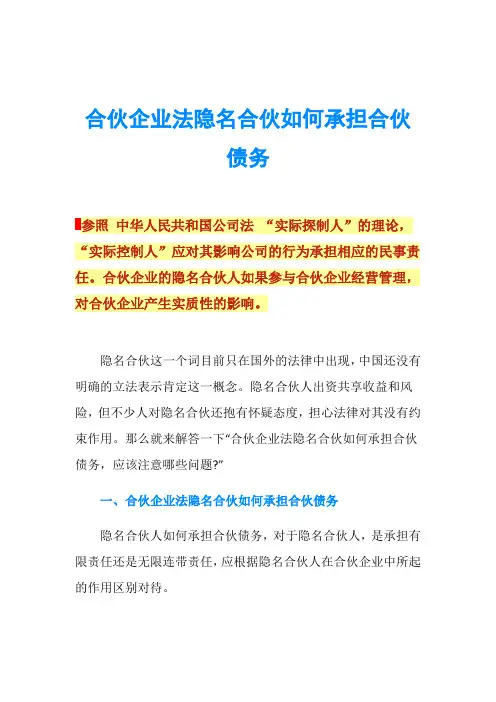 合伙企业法隐名合伙如何承担合伙债务

参照 中华人民共和国公司法 “实际探制人”的理论，“实际控制人”应对其影响公司的行为承担相应的民事责任。合伙企业的隐名合伙人如果参与合伙企业经营管理，对合伙企业产生实质性的影响。

隐名合伙这一个词目前只在国外的法律中出现，中国还没有明确的立法表示肯定这一概念。隐名合伙人出资共享收益和风险，但不少人对隐名合伙还抱有怀疑态度，担心法律对其没有约束作用。那么就来解答一下“合伙企业法隐名合伙如何承担合伙债务，应该注意哪些问题?”

一、合伙企业法隐名合伙如何承担合伙债务

隐名合伙人如何承担合伙债务，对于隐名合伙人，是承担有限责任还是无限连带责任，应根据隐名合伙人在合伙企业中所起的作用区别对待。